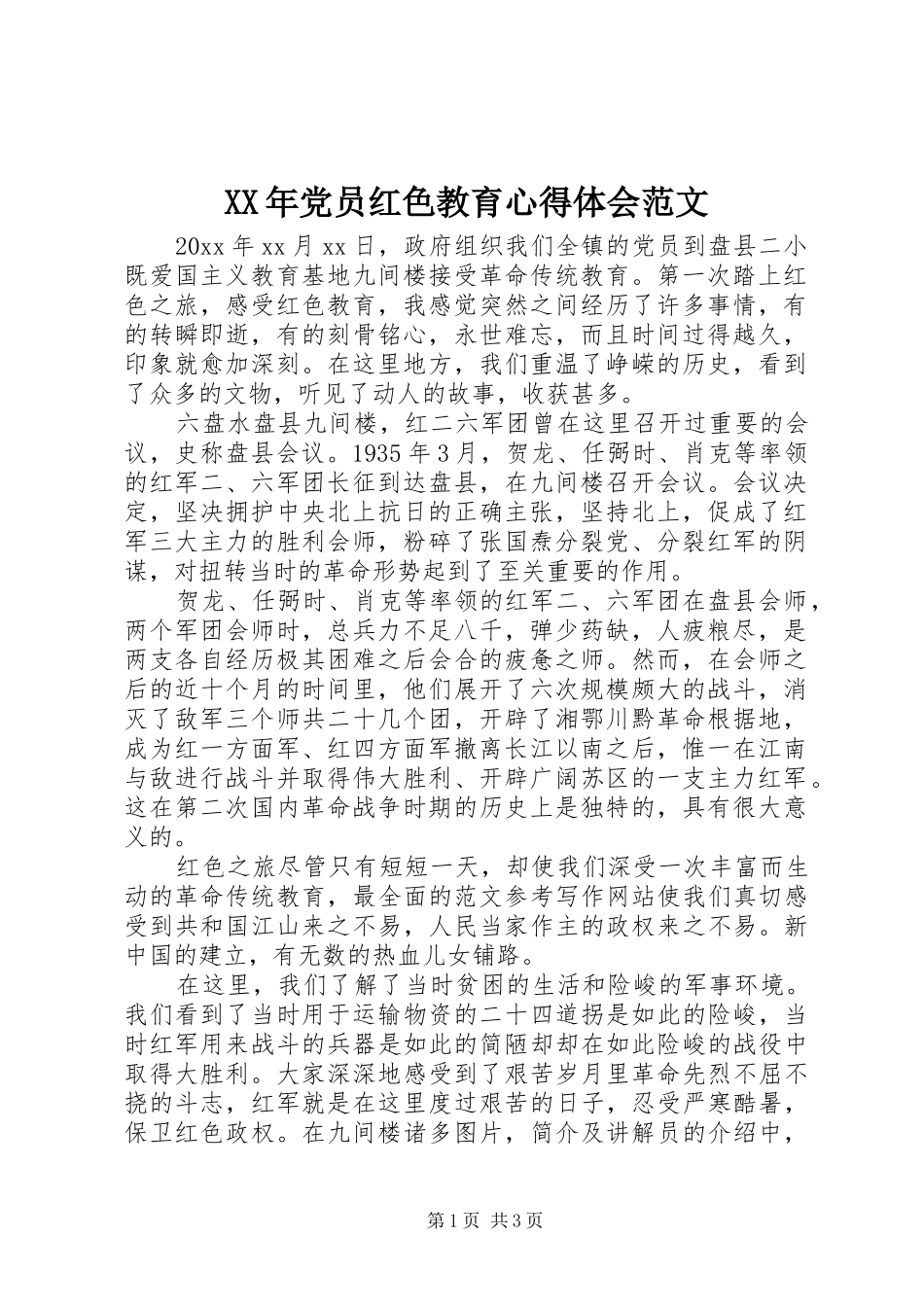 XX年党员红色教育心得体会范文

20xx年xx月xx日，政府组织我们全镇的党员到盘县二小既爱国主义教育基地九间楼接受革命传统教育。第一次踏上红色之旅，感受红色教育，我感觉突然之间经历了许多事情，有的转瞬即逝，有的刻骨铭心，永世难忘，而且时间过得越久，印象就愈加深刻。在这里地方，我们重温了峥嵘的历史，看到了众多的文物，听见了动人的故事，收获甚多。

六盘水盘县九间楼，红二六军团曾在这里召开过重要的会议，史称盘县会议。1935年3月，贺龙、任弼时、肖克等率领的红军二、六军团长征到达盘县，在九间楼召开会议。会议决定，坚决拥护中央北上抗日的正确主张，坚持北上，促成了红军三大主力的胜利会师，粉碎了张国焘分裂党、分裂红军的阴谋，对扭转当时的革命形势起到了至关重要的作用。

贺龙、任弼时、肖克等率领的红军二、六军团在盘县会师，两个军团会师时，总兵力不足八千，弹少药缺，人疲粮尽，是两支各自经历极其困难之后会合的疲惫之师。然而，在会师之后的近十个月的时间里，他们展开了六次规模颇大的战斗，消灭了敌军三个师共二十几个团，开辟了湘鄂川黔革命根据地，成为红一方面军、红四方面军撤离长江以南之后，惟一在江南与敌进行战斗并取得伟大胜利、开辟广阔苏区的一支主力红军。这在第二次国内革命战争时期的历史上是独特的，具有很大意义的。

红色之旅尽管只有短短一天，却使我们深受一次丰富而生动的革命传统教育，最全面的范文参考写作网站使我们真切感受到共和国江山来之不易，人民当家作主的政权来之不易。新中国的建立，有无数的热血儿女铺路。

在这里，我们了解了当时贫困的生活和险峻的军事环境。我们看到了当时用于运输物资的二十四道拐是如此的险峻，当时红军用来战斗的兵器是如此的简陋却却在如此险峻的战役中取得大胜利。大家深深地感受到了艰苦岁月里革命先烈不屈不挠的斗志，红军就是在这里度过艰苦的日子，忍受严寒酷暑，保卫红色政权。在九间楼诸多图片，简介及讲解员的介绍中，

第1页 共3页